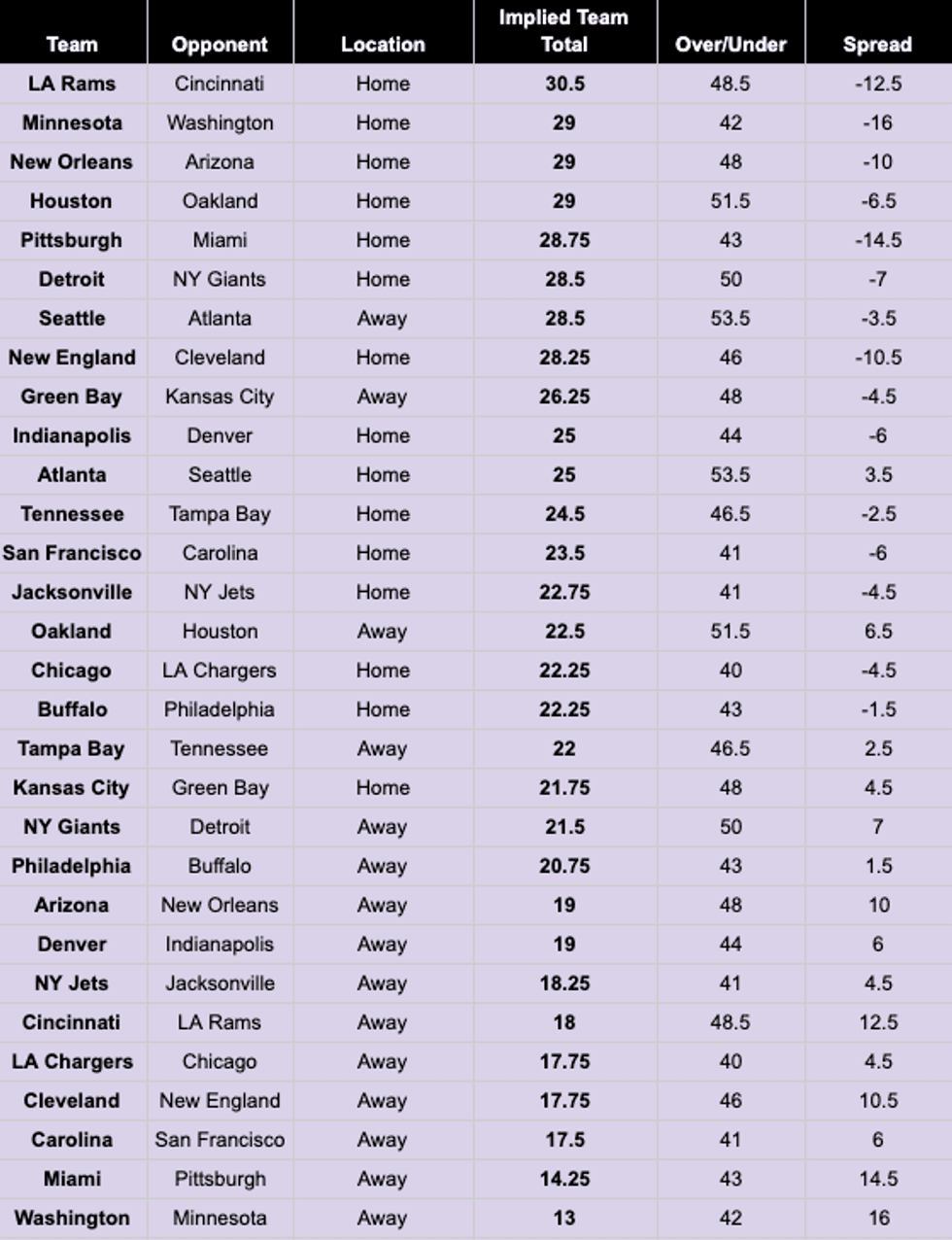 | Team | Opponent | Location | Implied Team Total | Over/Under | Spread |
|---|---|---|---|---|---|
| LA Rams | Cincinnati | Home | 30.5 | 48.5 | -12.5 |
| Minnesota | Washington | Home | 29 | 42 | -16 |
| New Orleans | Arizona | Home | 29 | 48 | -10 |
| Houston | Oakland | Home | 29 | 51.5 | -6.5 |
| Pittsburgh | Miami | Home | 28.75 | 43 | -14.5 |
| Detroit | NY Giants | Home | 28.5 | 50 | -7 |
| Seattle | Atlanta | Away | 28.5 | 53.5 | -3.5 |
| New England | Cleveland | Home | 28.25 | 46 | -10.5 |
| Green Bay | Kansas City | Away | 26.25 | 48 | -4.5 |
| Indianapolis | Denver | Home | 25 | 44 | -6 |
| Atlanta | Seattle | Home | 25 | 53.5 | 3.5 |
| Tennessee | Tampa Bay | Home | 24.5 | 46.5 | -2.5 |
| San Francisco | Carolina | Home | 23.5 | 41 | -6 |
| Jacksonville | NY Jets | Home | 22.75 | 41 | -4.5 |
| Oakland | Houston | Away | 22.5 | 51.5 | 6.5 |
| Chicago | LA Chargers | Home | 22.25 | 40 | -4.5 |
| Buffalo | Philadelphia | Home | 22.25 | 43 | -1.5 |
| Tampa Bay | Tennessee | Away | 22 | 46.5 | 2.5 |
| Kansas City | Green Bay | Home | 21.75 | 48 | 4.5 |
| NY Giants | Detroit | Away | 21.5 | 50 | 7 |
| Philadelphia | Buffalo | Away | 20.75 | 43 | 1.5 |
| Arizona | New Orleans | Away | 19 | 48 | 10 |
| Denver | Indianapolis | Away | 19 | 44 | 6 |
| NY Jets | Jacksonville | Away | 18.25 | 41 | 4.5 |
| Cincinnati | LA Rams | Away | 18 | 48.5 | 12.5 |
| LA Chargers | Chicago | Away | 17.75 | 40 | 4.5 |
| Cleveland | New England | Away | 17.75 | 46 | 10.5 |
| Carolina | San Francisco | Away | 17.5 | 41 | 6 |
| Miami | Pittsburgh | Away | 14.25 | 43 | 14.5 |
| Washington | Minnesota | Away | 13 | 42 | 16 |